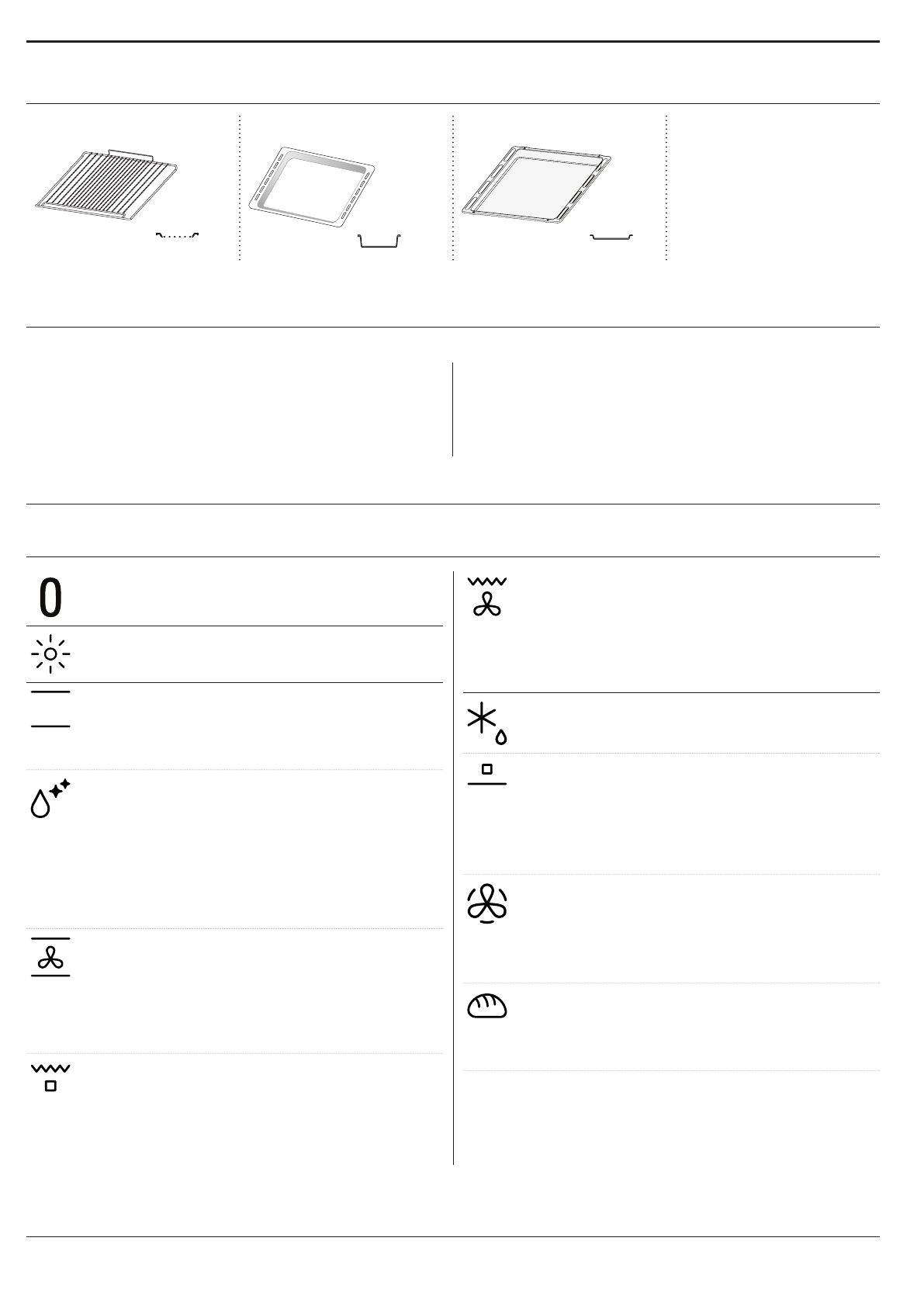 0